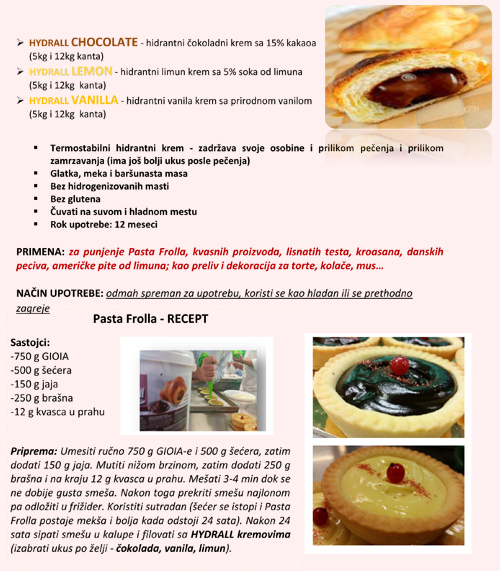 ➢ HYDRALL CHOCOLATE - hidrantni čokoladni krem sa 15% kakaoa (5kg i 12kg kanta)
➢ HYDRALL LEMON - hidrantni limun krem sa 5% soka od limuna (5kg i 12kg kanta)
➢ HYDRALL VANILLA - hidrantni vanila krem sa prirodnom vanilom (5kg i 12kg kanta)

▪ Termostabilni hidrantni krem - zadržava svoje osobine i prilikom pečenja i prilikom zamrzavanja (ima još bolji ukus posle pečenja)
▪ Glatka, meka i baršunasta masa
▪ Bez hidrogenizovanih masti
▪ Bez glutena
▪ Čuvati na suvom i hladnom mestu
▪ Rok upotrebe: 12 meseci

PRIMENA: za punjenje Pasta Frolla, kvasnih proizvoda, lisnatih testa, kroasana, danskih peciva, američke pite od limuna; kao preliv i dekoracija za torte, kolače, mus...

NAČIN UPOTREBE: odmah spreman za upotrebu, koristi se kao hladan ili se prethodno zagreje

Pasta Frolla - RECEPT

Sastojci:
-750 g GIOIA
-500 g šećera
-150 g jaja
-250 g brašna
-12 g kvasca u prahu

Priprema: Umesiti ručno 750 g GIOIA-e i 500 g šećera, zatim dodati 150 g jaja. Mutiti nižom brzinom, zatim dodati 250 g brašna i na kraju 12 g kvasca u prahu. Mešati 3-4 min dok se ne dobije gusta smeša. Nakon toga prekriti smešu najlonom pa odložiti u frižider. Koristiti sutradan (šećer se istopi i Pasta Frolla postaje mekša i bolja kada odstoji 24 sata). Nakon 24 sata sipati smešu u kalupe i filovati sa HYDRALL kremovima (izabrati ukus po želji - čokolada, vanila, limun).